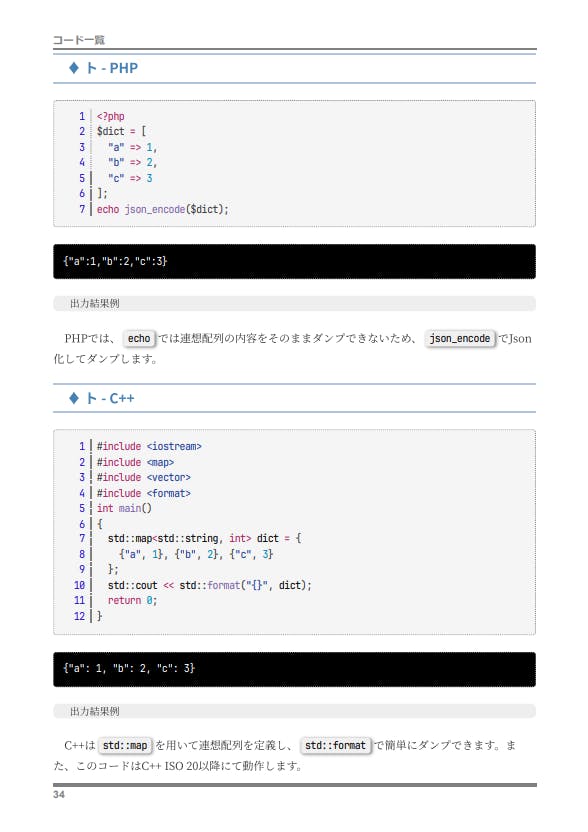 コード一覧

♦ ト - PHP

1 <?php
2 $dict = [
3 "a" => 1,
4 "b" => 2,
5 "c" => 3
6 ];
7 echo json_encode($dict);

{"a":1,"b":2,"c":3}

出力結果例

PHPでは、 echo では連想配列の内容をそのままダンプできないため、 json_encode でJson化してダンプします。

♦ ト - C++

1 #include <iostream>
2 #include <map>
3 #include <vector>
4 #include <format>
5 int main()
6 {
7 std::map<std::string, int> dict = {
8 {"a", 1}, {"b", 2}, {"c", 3}
9 };
10 std::cout << std::format("{}", dict);
11 return 0;
12 }

{"a": 1, "b": 2, "c": 3}

出力結果例

C++は std::map を用いて連想配列を定義し、 std::format で簡単にダンプできます。また、このコードはC++ ISO 20以降にて動作します。

34